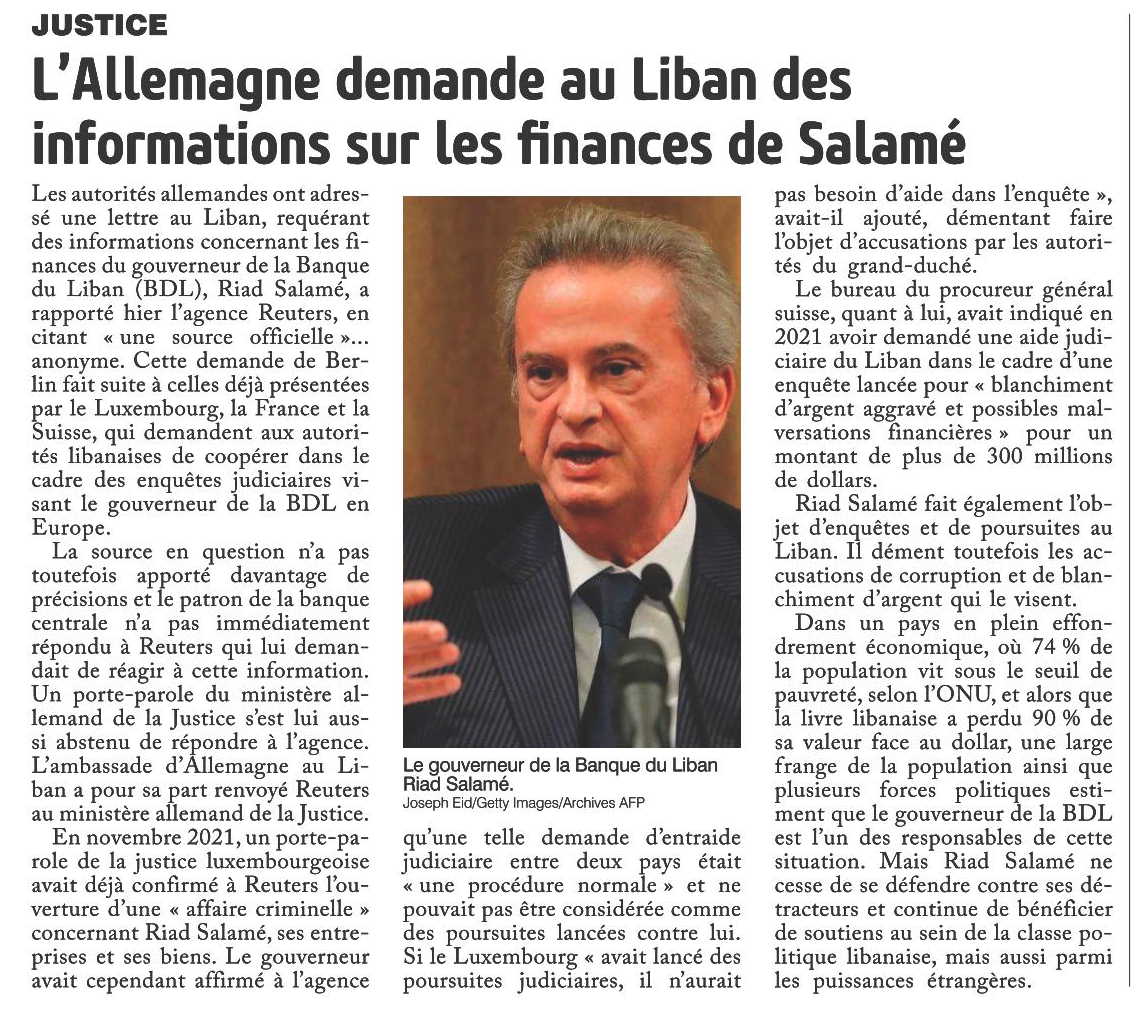 JUSTICE

L'Allemagne demande au Liban des informations sur les finances de Salamé

Les autorités allemandes ont adressé une lettre au Liban, requérant des informations concernant les finances du gouverneur de la Banque du Liban (BDL), Riad Salamé, a rapporté hier l'agence Reuters, en citant « une source officielle »... anonyme. Cette demande de Berlin fait suite à celles déjà présentées par le Luxembourg, la France et la Suisse, qui demandent aux autorités libanaises de coopérer dans le cadre des enquêtes judiciaires visant le gouverneur de la BDL en Europe.

La source en question n'a pas toutefois apporté davantage de précisions et le patron de la banque centrale n'a pas immédiatement répondu à Reuters qui lui demandait de réagir à cette information. Un porte-parole du ministère allemand de la Justice s'est lui aussi abstenu de répondre à l'agence. L'ambassade d'Allemagne au Liban a pour sa part renvoyé Reuters au ministère allemand de la Justice.

En novembre 2021, un porte-parole de la justice luxembourgeoise avait déjà confirmé à Reuters l'ouverture d'une « affaire criminelle » concernant Riad Salamé, ses entreprises et ses biens. Le gouverneur avait cependant affirmé à l'agence

Le gouverneur de la Banque du Liban Riad Salamé.
Joseph Eid/Getty Images/Archives AFP

qu'une telle demande d'entraide judiciaire entre deux pays était « une procédure normale » et ne pouvait pas être considérée comme des poursuites lancées contre lui. Si le Luxembourg « avait lancé des poursuites judiciaires, il n'aurait pas besoin d'aide dans l'enquête », avait-il ajouté, démentant faire l'objet d'accusations par les autorités du grand-duché.

Le bureau du procureur général suisse, quant à lui, avait indiqué en 2021 avoir demandé une aide judiciaire du Liban dans le cadre d'une enquête lancée pour « blanchiment d'argent aggravé et possibles malversations financières » pour un montant de plus de 300 millions de dollars.

Riad Salamé fait également l'objet d'enquêtes et de poursuites au Liban. Il dément toutefois les accusations de corruption et de blanchiment d'argent qui le visent.

Dans un pays en plein effondrement économique, où 74 % de la population vit sous le seuil de pauvreté, selon l'ONU, et alors que la livre libanaise a perdu 90 % de sa valeur face au dollar, une large frange de la population ainsi que plusieurs forces politiques estiment que le gouverneur de la BDL est l'un des responsables de cette situation. Mais Riad Salamé ne cesse de se défendre contre ses détracteurs et continue de bénéficier de soutiens au sein de la classe politique libanaise, mais aussi parmi les puissances étrangères.